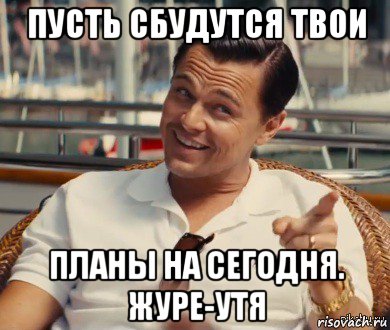 ПУСТЬ СБУДУТСЯ ТВОИ

ПЛАНЫ НА СЕГОДНЯ. ЖУРЕ-УТЯ

risovach.ru